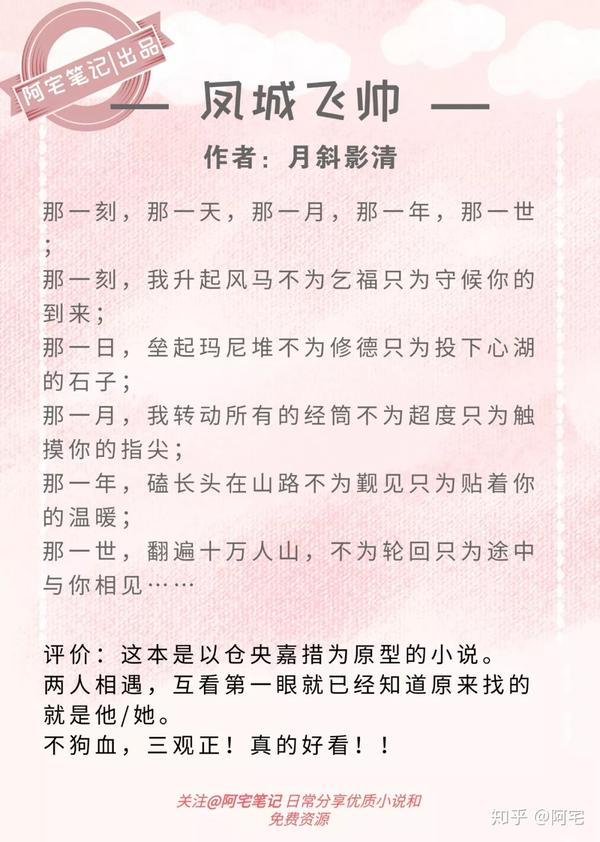 阿宅笔记|出品

— 凤城飞帅 —

作者：月斜影清

那一刻，那一天，那一月，那一年，那一世；
那一刻，我升起风马不为乞福只为守候你的到来；
那一日，垒起玛尼堆不为修德只为投下心湖的石子；
那一月，我转动所有的经筒不为超度只为触摸你的指尖；
那一年，磕长头在山路不为觐见只为贴着你的温暖；
那一世，翻遍十万人山，不为轮回只为途中与你相见……

评价：这本是以仓央嘉措为原型的小说。
两人相遇，互看第一眼就已经知道原来找的就是他/她。
不狗血，三观正！真的好看！！

关注@阿宅笔记 日常分享优质小说和免费资源

知乎 @阿宅